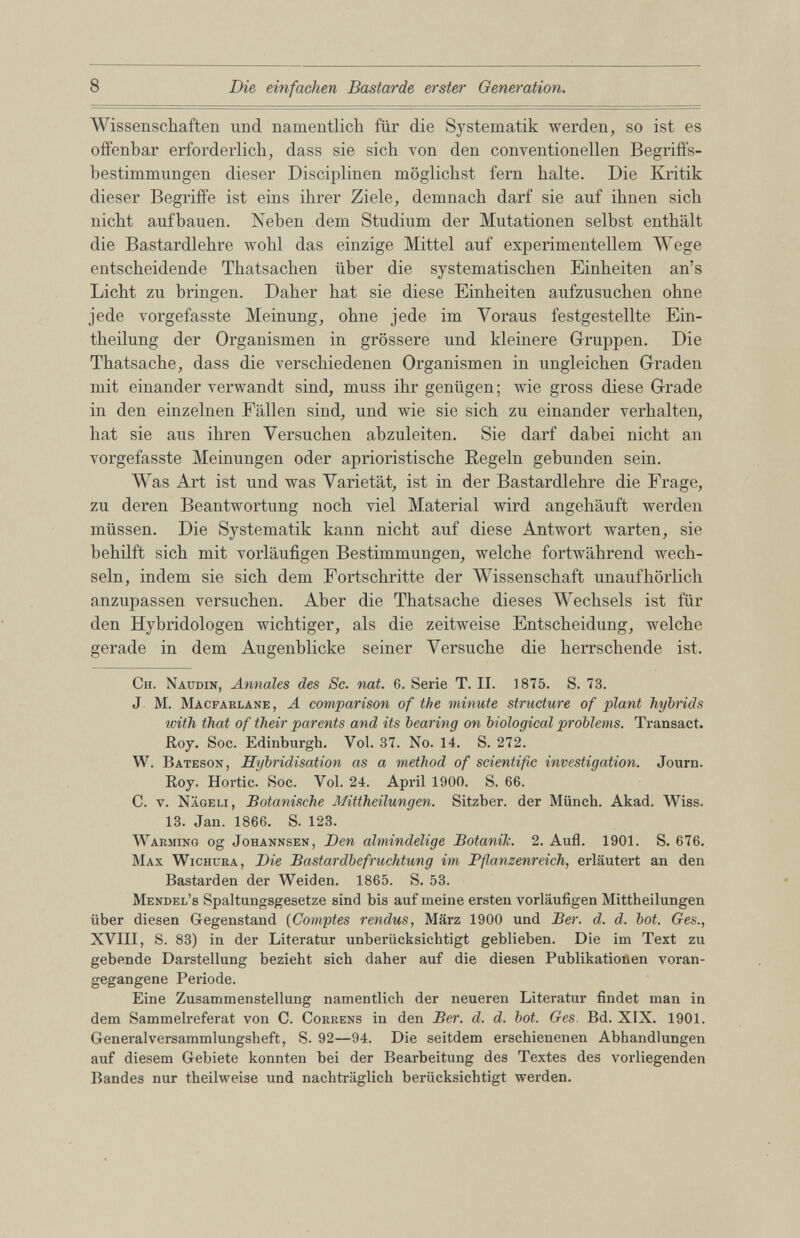 8 Die einfachen Bastarde erster Generation.

Wissenschaften und namentlich für die Systematik werden, so ist es offenbar erforderlich, dass sie sich von den conventionellen Begriffsbestimmungen dieser Disciplinen möglichst fern halte. Die Kritik dieser Begriffe ist eins ihrer Ziele, demnach darf sie auf ihnen sich nicht aufbauen. Neben dem Studium der Mutationen selbst enthält die Bastardlehre wohl das einzige Mittel auf experimentellem Wege entscheidende Thatsachen über die systematischen Einheiten an's Licht zu bringen. Daher hat sie diese Einheiten aufzusuchen ohne jede vorgefasste Meinung, ohne jede im Voraus festgestellte Eintheilung der Organismen in grössere und kleinere Gruppen. Die Thatsache, dass die verschiedenen Organismen in ungleichen Graden mit einander verwandt sind, muss ihr genügen; wie gross diese Grade in den einzelnen Fällen sind, und wie sie sich zu einander verhalten, hat sie aus ihren Versuchen abzuleiten. Sie darf dabei nicht an vorgefasste Meinungen oder aprioristische Regeln gebunden sein. Was Art ist und was Varietät, ist in der Bastardlehre die Frage, zu deren Beantwortung noch viel Material wird angehäuft werden müssen. Die Systematik kann nicht auf diese Antwort warten, sie behilft sich mit vorläufigen Bestimmungen, welche fortwährend wechseln, indem sie sich dem Fortschritte der Wissenschaft unaufhörlich anzupassen versuchen. Aber die Thatsache dieses Wechsels ist für den Hybridologen wichtiger, als die zeitweise Entscheidung, welche gerade in dem Augenblicke seiner Versuche die herrschende ist.

Ch. Naudin, Annales des Sc. nat. 6. Serie T. II. 1875. S. 73.
J. M. Macfarlane, A comparison of the minute structure of plant hybrids with that of their parents and its bearing on biological problems. Transact. Roy. Soc. Edinburgh. Vol. 37. No. 14. S. 272.
W. Bateson, Hybridisation as a method of scientific investigation. Journ. Roy. Hortic. Soc. Vol. 24. April 1900. S. 66.
C. v. Nägeli, Botanische Mittheilungen. Sitzber. der Münch. Akad. Wiss. 13. Jan. 1866. S. 123.
Warming og Johannsen, Den almindelige Botanik. 2. Aufl. 1901. S. 676.
Max Wichura, Die Bastardbefruchtung im Pflanzenreich, erläutert an den Bastarden der Weiden. 1865. S. 53.
Mendel's Spaltungsgesetze sind bis auf meine ersten vorläufigen Mittheilungen über diesen Gegenstand (Comptes rendus, März 1900 und Ber. d. d. bot. Ges., XVIII, S. 83) in der Literatur unberücksichtigt geblieben. Die im Text zu gebende Darstellung bezieht sich daher auf die diesen Publikationen vorangegangene Periode.
Eine Zusammenstellung namentlich der neueren Literatur findet man in dem Sammelreferat von C. Correns in den Ber. d. d. bot. Ges. Bd. XIX. 1901. Generalversammlungsheft, S. 92—94. Die seitdem erschienenen Abhandlungen auf diesem Gebiete konnten bei der Bearbeitung des Textes des vorliegenden Bandes nur theilweise und nachträglich berücksichtigt werden.